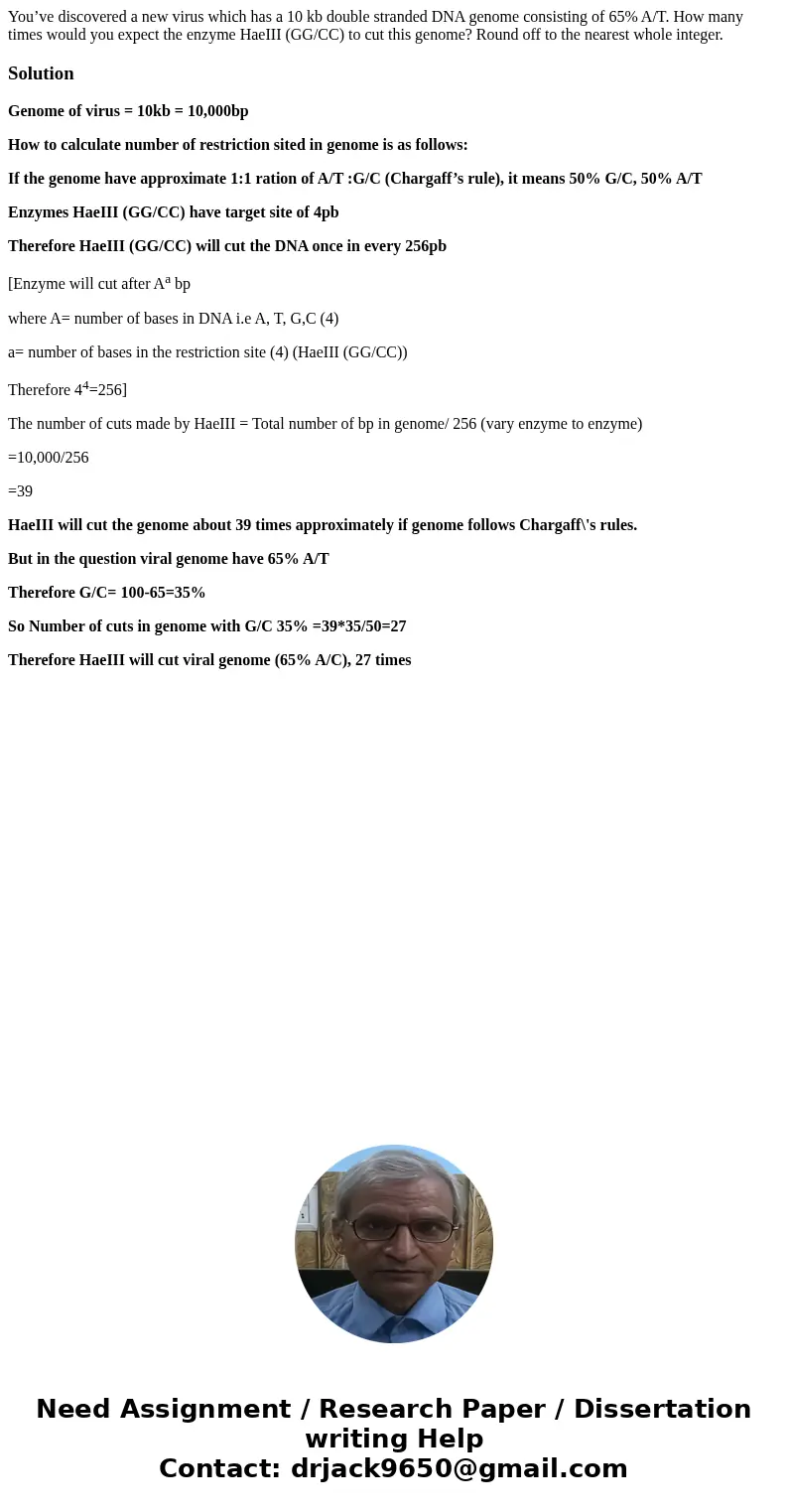 You’ve discovered a new virus which has a 10 kb double stranded DNA genome consisting of 65% A/T. How many times would you expect the enzyme HaeIII (GG/CC) to cut this genome? Round off to the nearest whole integer.

Solution

Genome of virus = 10kb = 10,000bp

How to calculate number of restriction sited in genome is as follows:

If the genome have approximate 1:1 ration of A/T :G/C (Chargaff’s rule), it means 50% G/C, 50% A/T

Enzymes HaeIII (GG/CC) have target site of 4pb

Therefore HaeIII (GG/CC) will cut the DNA once in every 256pb

[Enzyme will cut after $A^a$ bp

where A= number of bases in DNA i.e A, T, G,C (4)

a= number of bases in the restriction site (4) (HaeIII (GG/CC))

Therefore $4^4$=256]

The number of cuts made by HaeIII = Total number of bp in genome/ 256 (vary enzyme to enzyme)

=10,000/256

=39

HaeIII will cut the genome about 39 times approximately if genome follows Chargaff\'s rules.

But in the question viral genome have 65% A/T

Therefore G/C= 100-65=35%

So Number of cuts in genome with G/C 35% =39*35/50=27

Therefore HaeIII will cut viral genome (65% A/C), 27 times

Need Assignment / Research Paper / Dissertation writing Help
Contact: drjack9650@gmail.com